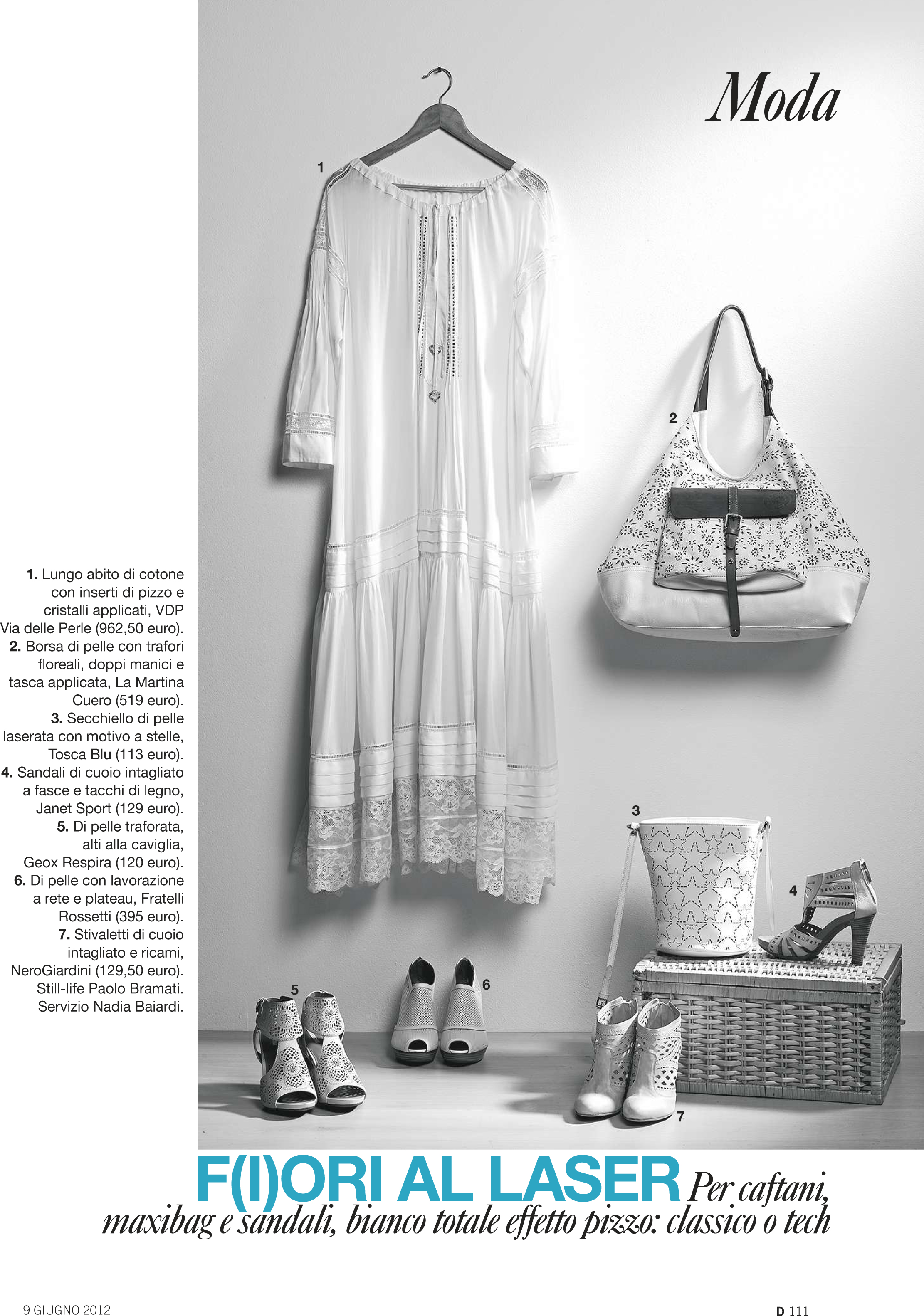 Moda

1

2

3

4

5

6

7

1. Lungo abito di cotone con inserti di pizzo e cristalli applicati, VDP Via delle Perle (962,50 euro).
2. Borsa di pelle con trafori floreali, doppi manici e tasca applicata, La Martina Cuero (519 euro).
3. Secchiello di pelle laserata con motivo a stelle, Tosca Blu (113 euro).
4. Sandali di cuoio intagliato a fasce e tacchi di legno, Janet Sport (129 euro).
5. Di pelle traforata, alti alla caviglia, Geox Respira (120 euro).
6. Di pelle con lavorazione a rete e plateau, Fratelli Rossetti (395 euro).
7. Stivaletti di cuoio intagliato e ricami, NeroGiardini (129,50 euro).
Still-life Paolo Bramati.
Servizio Nadia Baiardi.

F(I)ORI AL LASER Per caftani, maxibag e sandali, bianco totale effetto pizzo: classico o tech

9 GIUGNO 2012

D 111